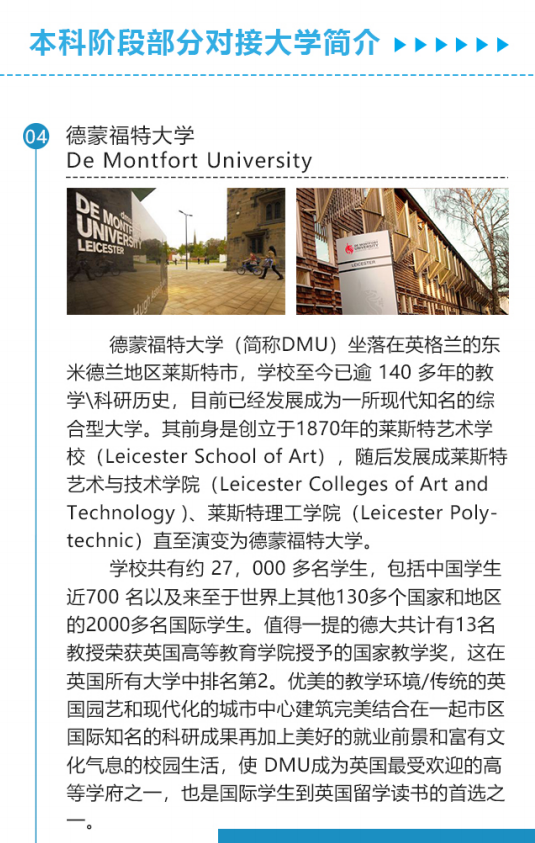 本科阶段部分对接大学简介

04 德蒙福特大学
De Montfort University

DE MONTFORT UNIVERSITY LEICESTER

DE MONTFORT UNIVERSITY LEICESTER

德蒙福特大学（简称DMU）坐落在英格兰的东米德兰地区莱斯特市，学校至今已逾 140 多年的教学\科研历史，目前已经发展成为一所现代知名的综合型大学。其前身是创立于1870年的莱斯特艺术学校（Leicester School of Art），随后发展成莱斯特艺术与技术学院（Leicester Colleges of Art and Technology )、莱斯特理工学院（Leicester Polytechnic）直至演变为德蒙福特大学。

学校共有约 27，000 多名学生，包括中国学生近700 名以及来至于世界上其他130多个国家和地区的2000多名国际学生。值得一提的德大共计有13名教授荣获英国高等教育学院授予的国家教学奖，这在英国所有大学中排名第2。优美的教学环境/传统的英国园艺和现代化的城市中心建筑完美结合在一起市区国际知名的科研成果再加上美好的就业前景和富有文化气息的校园生活，使 DMU成为英国最受欢迎的高等学府之一，也是国际学生到英国留学读书的首选之一。